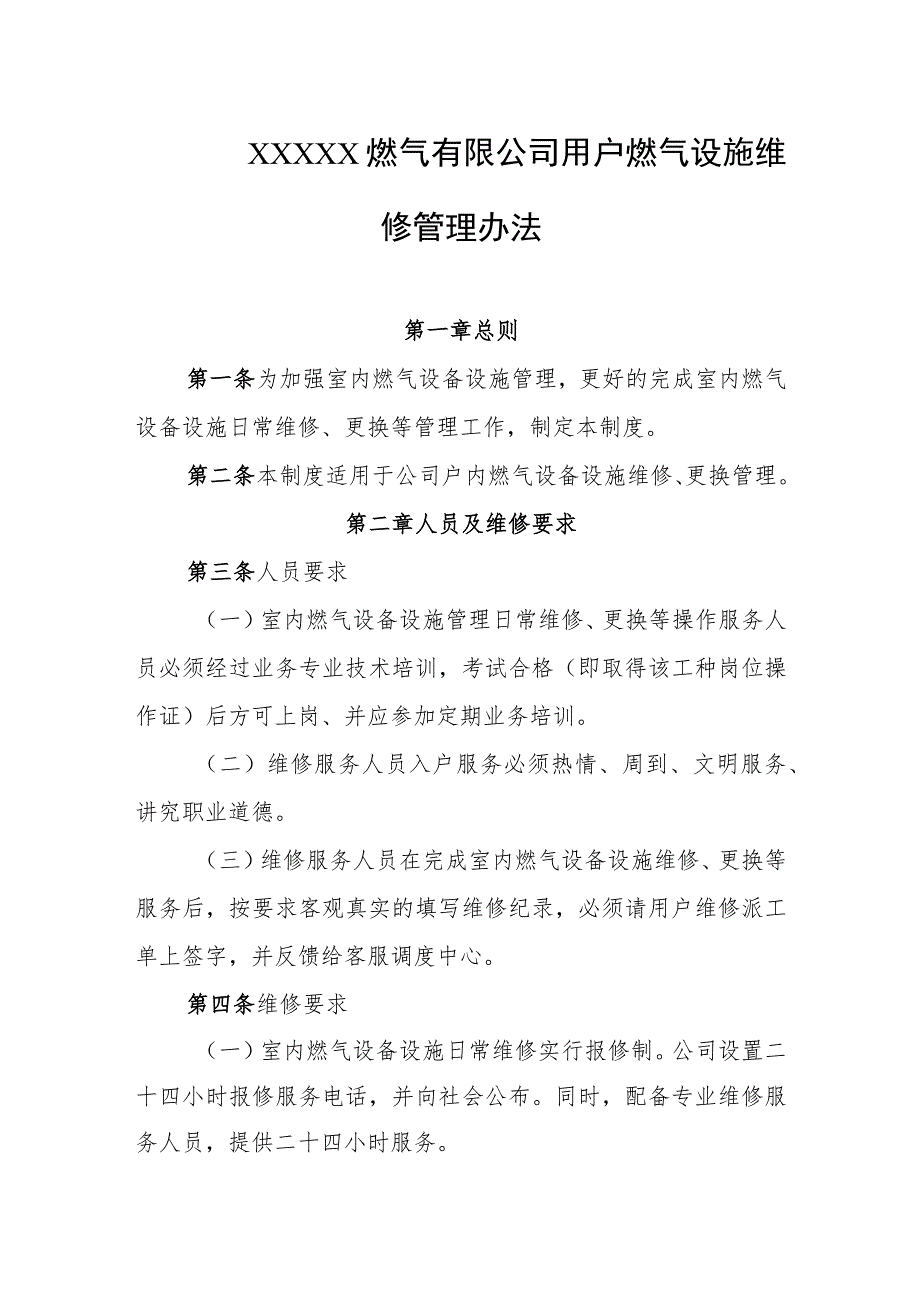 XXXXX燃气有限公司用户燃气设施维修管理办法

第一章总则

第一条为加强室内燃气设备设施管理，更好的完成室内燃气设备设施日常维修、更换等管理工作，制定本制度。

第二条本制度适用于公司户内燃气设备设施维修、更换管理。

第二章人员及维修要求

第三条人员要求

（一）室内燃气设备设施管理日常维修、更换等操作服务人员必须经过业务专业技术培训，考试合格（即取得该工种岗位操作证）后方可上岗、并应参加定期业务培训。

（二）维修服务人员入户服务必须热情、周到、文明服务、讲究职业道德。

（三）维修服务人员在完成室内燃气设备设施维修、更换等服务后，按要求客观真实的填写维修纪录，必须请用户维修派工单上签字，并反馈给客服调度中心。

第四条维修要求

（一）室内燃气设备设施日常维修实行报修制。公司设置二十四小时报修服务电话，并向社会公布。同时，配备专业维修服务人员，提供二十四小时服务。